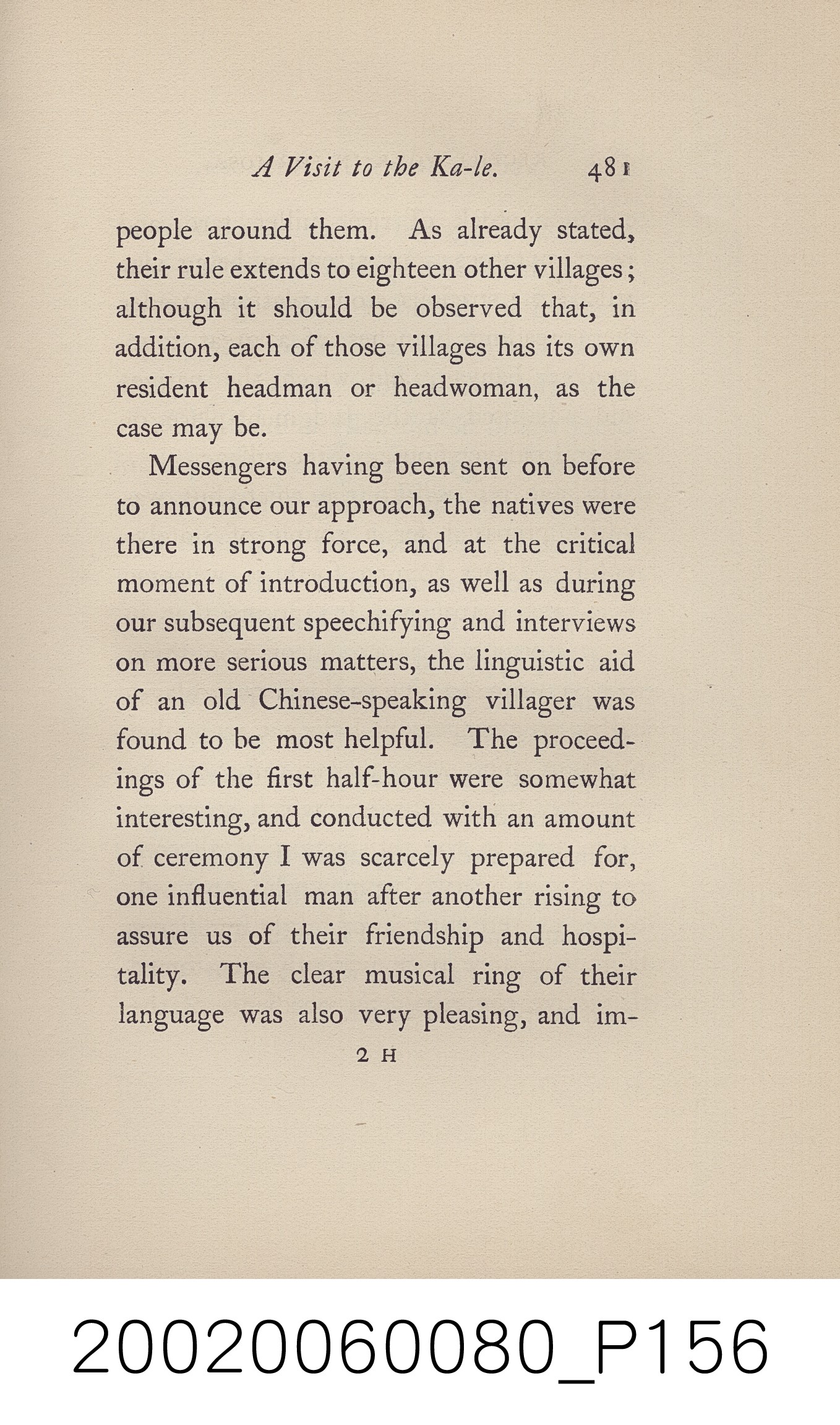 A Visit to the Ka-le. 481

people around them. As already stated, their rule extends to eighteen other villages; although it should be observed that, in addition, each of those villages has its own resident headman or headwoman, as the case may be.

Messengers having been sent on before to announce our approach, the natives were there in strong force, and at the critical moment of introduction, as well as during our subsequent speechifying and interviews on more serious matters, the linguistic aid of an old Chinese-speaking villager was found to be most helpful. The proceedings of the first half-hour were somewhat interesting, and conducted with an amount of ceremony I was scarcely prepared for, one influential man after another rising to assure us of their friendship and hospitality. The clear musical ring of their language was also very pleasing, and im-

2 H

20020060080_P156